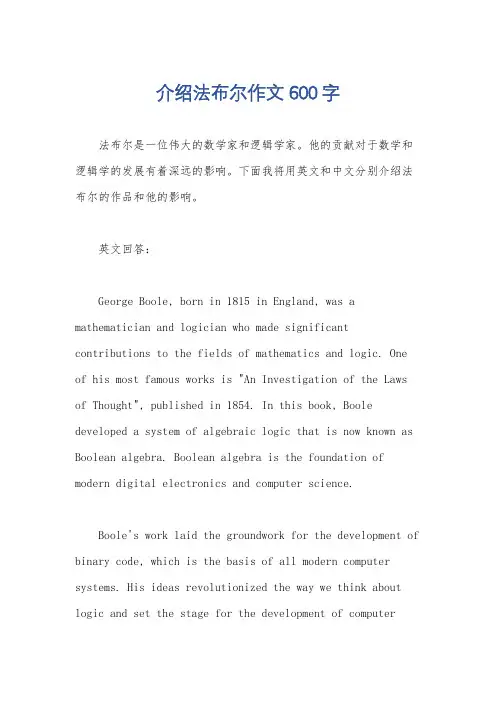 介绍法布尔作文600字

法布尔是一位伟大的数学家和逻辑学家。他的贡献对于数学和逻辑学的发展有着深远的影响。下面我将用英文和中文分别介绍法布尔的作品和他的影响。

英文回答：

George Boole, born in 1815 in England, was a mathematician and logician who made significant contributions to the fields of mathematics and logic. One of his most famous works is "An Investigation of the Laws of Thought", published in 1854. In this book, Boole developed a system of algebraic logic that is now known as Boolean algebra. Boolean algebra is the foundation of modern digital electronics and computer science.

Boole's work laid the groundwork for the development of binary code, which is the basis of all modern computer systems. His ideas revolutionized the way we think about logic and set the stage for the development of computer